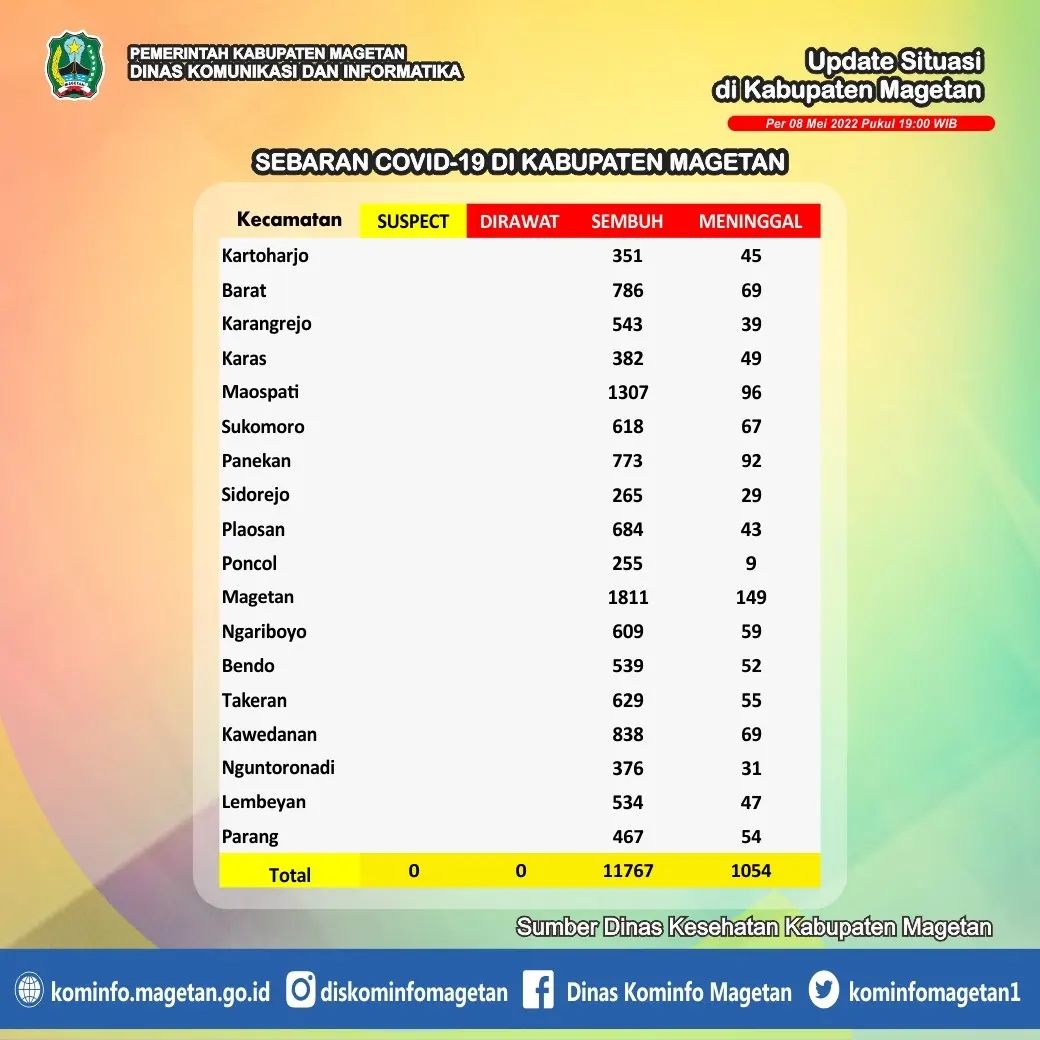 PEMERINTAH KABUPATEN MAGETAN
DINAS KOMUNIKASI DAN INFORMATIKA

Update Situasi
di Kabupaten Magetan

Per 08 Mei 2022 Pukul 19:00 WIB

SEBARAN COVID-19 DI KABUPATEN MAGETAN

| Kecamatan | SUSPECT | DIRAWAT | SEMBUH | MENINGGAL |
|---|---|---|---|---|
| Kartoharjo | | | 351 | 45 |
| Barat | | | 786 | 69 |
| Karangrejo | | | 543 | 39 |
| Karas | | | 382 | 49 |
| Maospati | | | 1307 | 96 |
| Sukomoro | | | 618 | 67 |
| Panekan | | | 773 | 92 |
| Sidorejo | | | 265 | 29 |
| Plaosan | | | 684 | 43 |
| Poncol | | | 255 | 9 |
| Magetan | | | 1811 | 149 |
| Ngariboyo | | | 609 | 59 |
| Bendo | | | 539 | 52 |
| Takeran | | | 629 | 55 |
| Kawedanan | | | 838 | 69 |
| Nguntoronadi | | | 376 | 31 |
| Lembeyan | | | 534 | 47 |
| Parang | | | 467 | 54 |
| Total | 0 | 0 | 11767 | 1054 |

Sumber Dinas Kesehatan Kabupaten Magetan

kominfo.magetan.go.id diskominfomagetan Dinas Kominfo Magetan kominfomagetan1